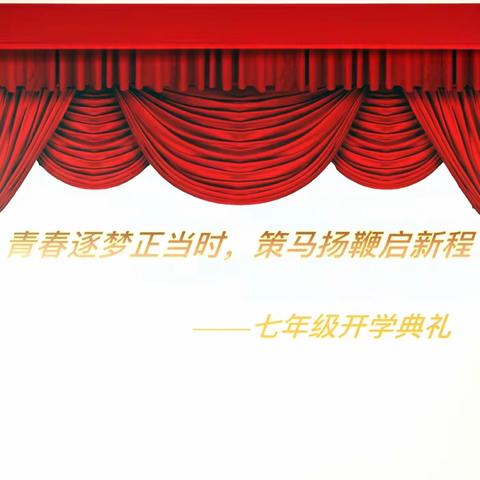 青春逐梦正当时，策马扬鞭启新程

——七年级开学典礼